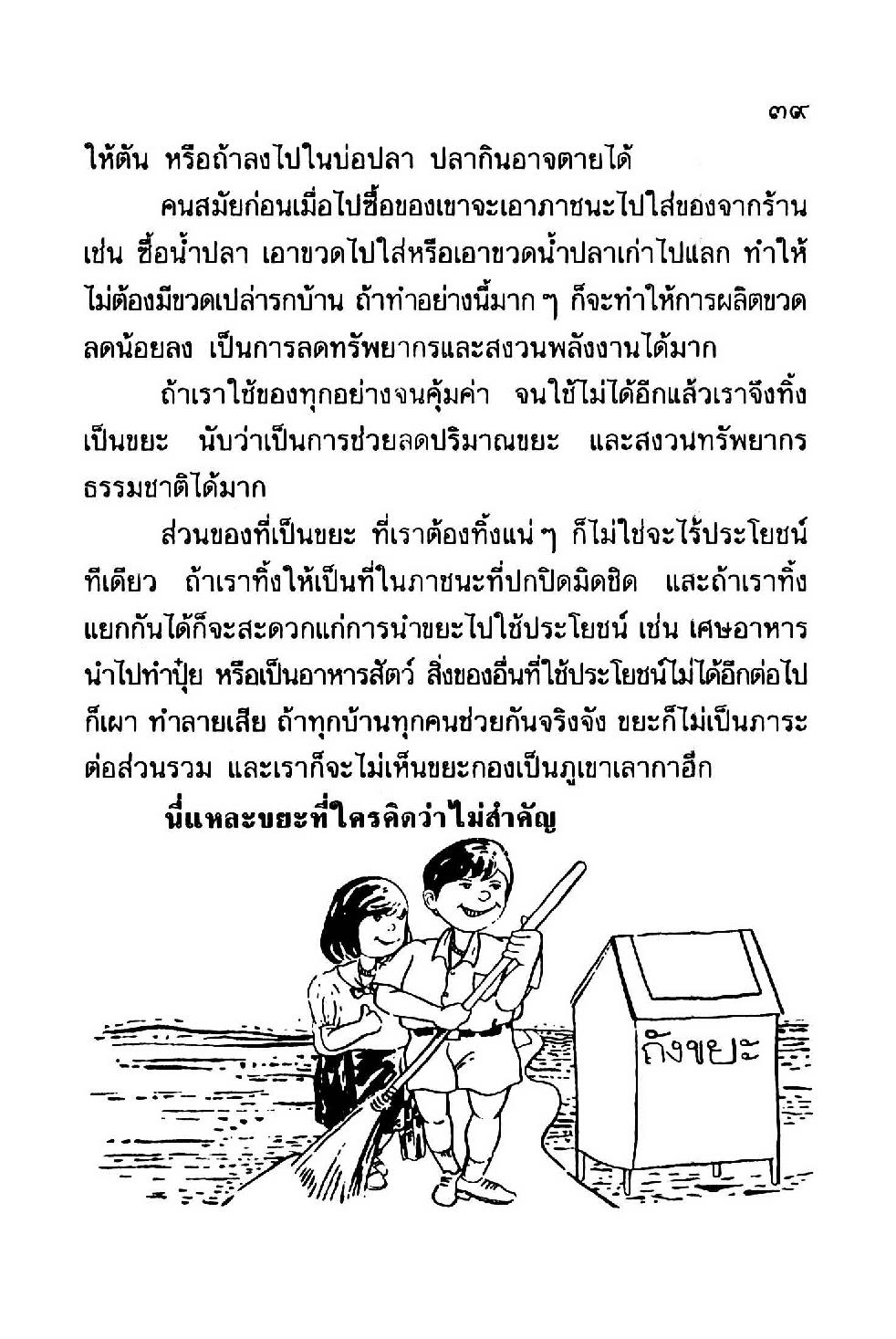 ๓๙

ให้ตัน หรือถ้าลงไปในบ่อปลา ปลากินอาจตายได้

คนสมัยก่อนเมื่อไปซื้อของเขาจะเอาภาชนะไปใส่ของจากร้าน เช่น ซื้อน้ำปลา เอาขวดไปใส่หรือเอาขวดน้ำปลาเก่าไปแลก ทำให้ไม่ต้องมีขวดเปล่ารกบ้าน ถ้าทำอย่างนี้มาก ๆ ก็จะทำให้การผลิตขวดลดน้อยลง เป็นการลดทรัพยากรและสงวนพลังงานได้มาก

ถ้าเราใช้ของทุกอย่างจนคุ้มค่า จนใช้ไม่ได้อีกแล้วเราจึงทิ้งเป็นขยะ นับว่าเป็นการช่วยลดปริมาณขยะ และสงวนทรัพยากรธรรมชาติได้มาก

ส่วนของที่เป็นขยะ ที่เราต้องทิ้งแน่ ๆ ก็ไม่ใช่จะไร้ประโยชน์ทีเดียว ถ้าเราทิ้งให้เป็นที่ในภาชนะที่ปกปิดมิดชิด และถ้าเราทิ้งแยกกันได้ก็จะสะดวกแก่การนำขยะไปใช้ประโยชน์ เช่น เศษอาหารนำไปทำปุ๋ย หรือเป็นอาหารสัตว์ สิ่งของอื่นที่ใช้ประโยชน์ไม่ได้อีกต่อไปก็เผา ทำลายเสีย ถ้าทุกบ้านทุกคนช่วยกันจริงจัง ขยะก็ไม่เป็นภาระต่อส่วนรวม และเราก็จะไม่เห็นขยะกองเป็นภูเขาเลากาอีก

นี่แหละขยะที่ใครคิดว่าไม่สำคัญ

ถังขยะ